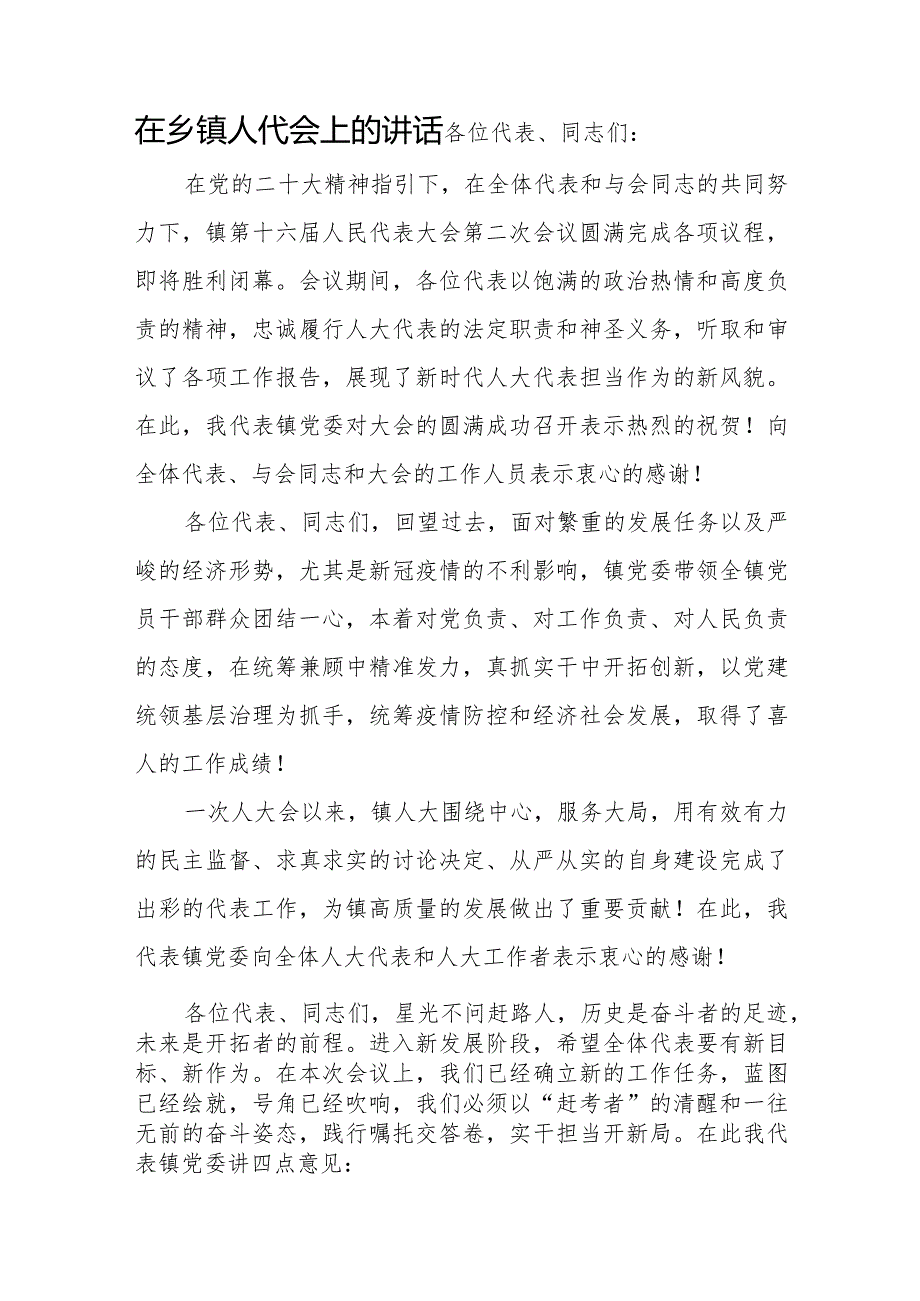 在乡镇人代会上的讲话各位代表、同志们：

在党的二十大精神指引下，在全体代表和与会同志的共同努力下，镇第十六届人民代表大会第二次会议圆满完成各项议程，即将胜利闭幕。会议期间，各位代表以饱满的政治热情和高度负责的精神，忠诚履行人大代表的法定职责和神圣义务，听取和审议了各项工作报告，展现了新时代人大代表担当作为的新风貌。在此，我代表镇党委对大会的圆满成功召开表示热烈的祝贺！向全体代表、与会同志和大会的工作人员表示衷心的感谢！

各位代表、同志们，回望过去，面对繁重的发展任务以及严峻的经济形势，尤其是新冠疫情的不利影响，镇党委带领全镇党员干部群众团结一心，本着对党负责、对工作负责、对人民负责的态度，在统筹兼顾中精准发力，真抓实干中开拓创新，以党建统领基层治理为抓手，统筹疫情防控和经济社会发展，取得了喜人的工作成绩！

一次人大会以来，镇人大围绕中心，服务大局，用有效有力的民主监督、求真求实的讨论决定、从严从实的自身建设完成了出彩的代表工作，为镇高质量的发展做出了重要贡献！在此，我代表镇党委向全体人大代表和人大工作者表示衷心的感谢！

各位代表、同志们，星光不问赶路人，历史是奋斗者的足迹，未来是开拓者的前程。进入新发展阶段，希望全体代表要有新目标、新作为。在本次会议上，我们已经确立新的工作任务，蓝图已经绘就，号角已经吹响，我们必须以“赶考者”的清醒和一往无前的奋斗姿态，践行嘱托交答卷，实干担当开新局。在此我代表镇党委讲四点意见：